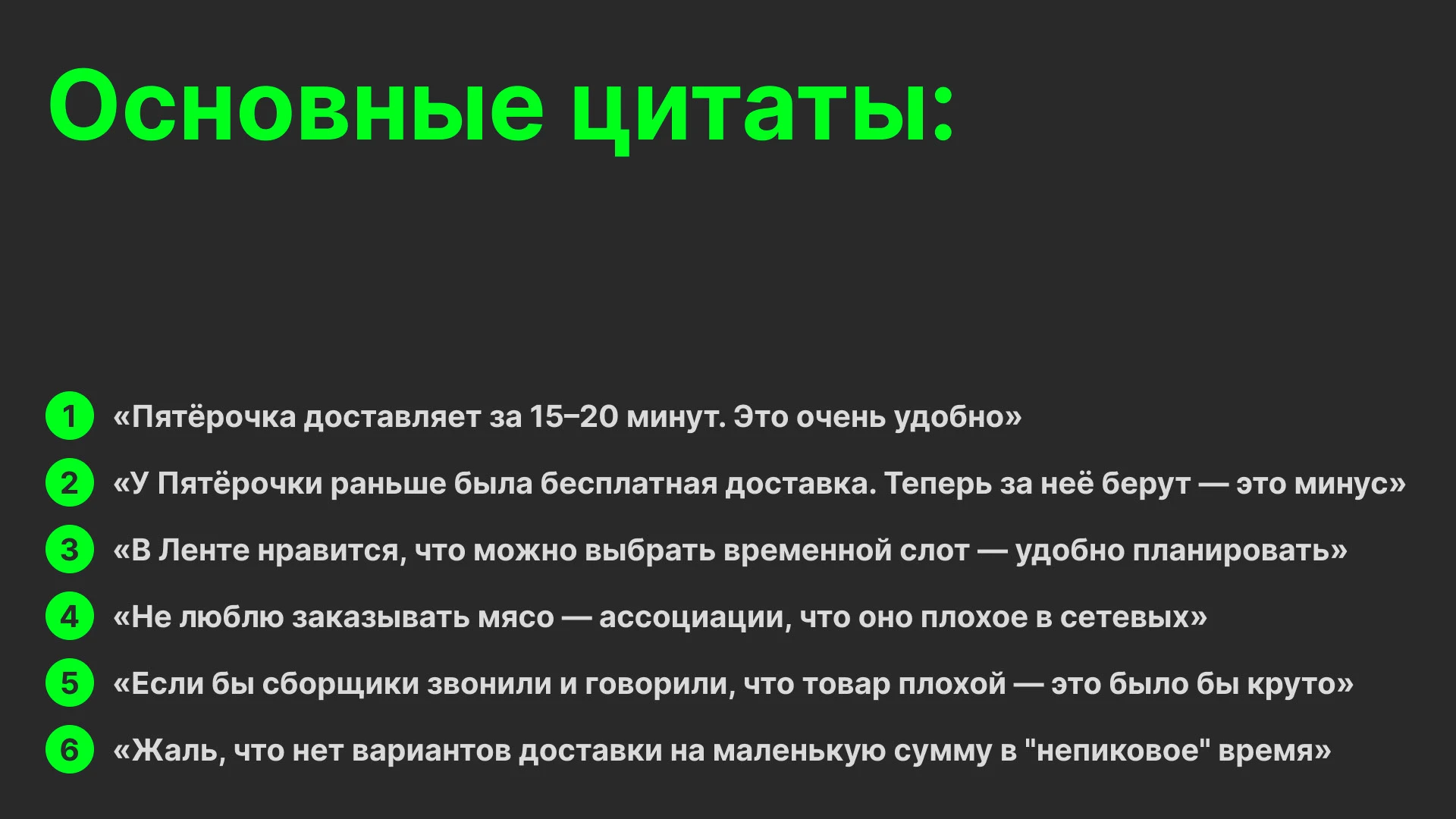 Основные цитаты:

1 «Пятёрочка доставляет за 15–20 минут. Это очень удобно»

2 «У Пятёрочки раньше была бесплатная доставка. Теперь за неё берут — это минус»

3 «В Ленте нравится, что можно выбрать временной слот — удобно планировать»

4 «Не люблю заказывать мясо — ассоциации, что оно плохое в сетевых»

5 «Если бы сборщики звонили и говорили, что товар плохой — это было бы круто»

6 «Жаль, что нет вариантов доставки на маленькую сумму в "непиковое" время»